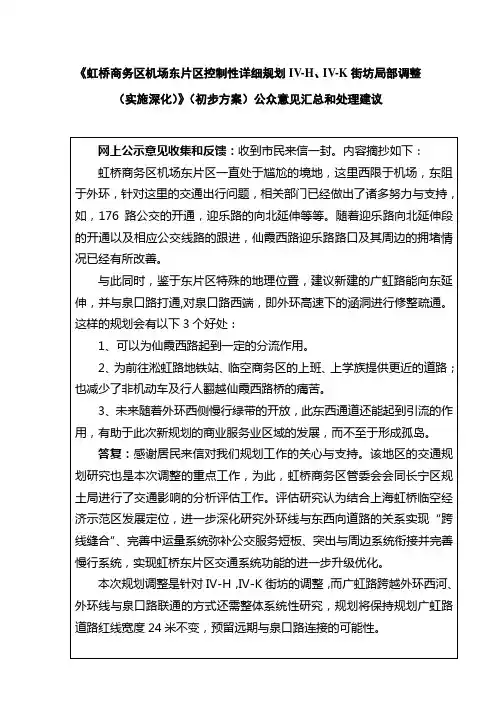 《虹桥商务区机场东片区控制性详细规划 IV-H、IV-K 街坊局部调整（实施深化）》（初步方案）公众意见汇总和处理建议

网上公示意见收集和反馈：收到市民来信一封。内容摘抄如下：

虹桥商务区机场东片区一直处于尴尬的境地，这里西限于机场，东阻于外环，针对这里的交通出行问题，相关部门已经做出了诸多努力与支持，如，176 路公交的开通，迎乐路的向北延伸等等。随着迎乐路向北延伸段的开通以及相应公交线路的跟进，仙霞西路迎乐路路口及其周边的拥堵情况已经有所改善。

与此同时，鉴于东片区特殊的地理位置，建议新建的广虹路能向东延伸，并与泉口路打通,对泉口路西端，即外环高速下的涵洞进行修整疏通。这样的规划会有以下 3 个好处：

1、可以为仙霞西路起到一定的分流作用。

2、为前往淞虹路地铁站、临空商务区的上班、上学族提供更近的道路；也减少了非机动车及行人翻越仙霞西路桥的痛苦。

3、未来随着外环西侧慢行绿带的开放，此东西通道还能起到引流的作用，有助于此次新规划的商业服务业区域的发展，而不至于形成孤岛。

答复：感谢居民来信对我们规划工作的关心与支持。该地区的交通规划研究也是本次调整的重点工作，为此，虹桥商务区管委会会同长宁区规土局进行了交通影响的分析评估工作。评估研究认为结合上海虹桥临空经济示范区发展定位，进一步深化研究外环线与东西向道路的关系实现“跨线缝合”、完善中运量系统弥补公交服务短板、突出与周边系统衔接并完善慢行系统，实现虹桥东片区交通系统功能的进一步升级优化。

本次规划调整是针对 IV-H ,IV-K 街坊的调整 ,而广虹路跨越外环西河、外环线与泉口路联通的方式还需整体系统性研究，规划将保持规划广虹路道路红线宽度 24 米不变，预留远期与泉口路连接的可能性。